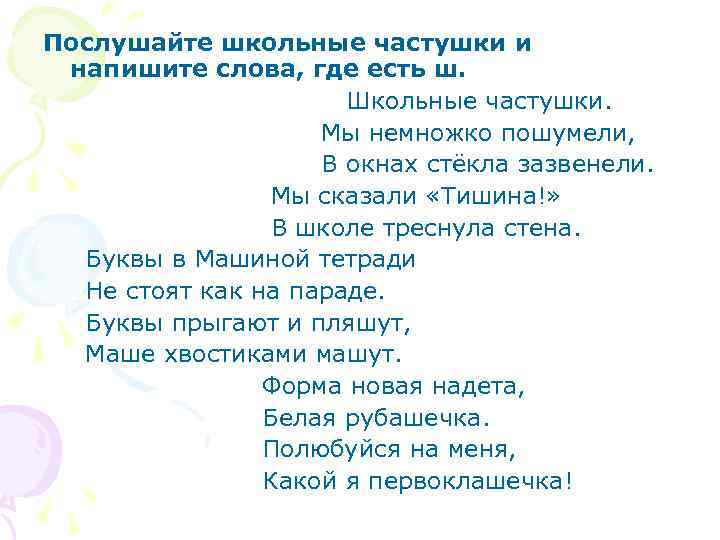 Послушайте школьные частушки и напишите слова, где есть ш.

Школьные частушки.

Мы немножко пошумели,
В окнах стёкла зазвенели.
Мы сказали «Тишина!»
В школе треснула стена.

Буквы в Машиной тетради
Не стоят как на параде.
Буквы прыгают и пляшут,
Маше хвостиками машут.

Форма новая надета,
Белая рубашечка.
Полюбуйся на меня,
Какой я первоклашечка!